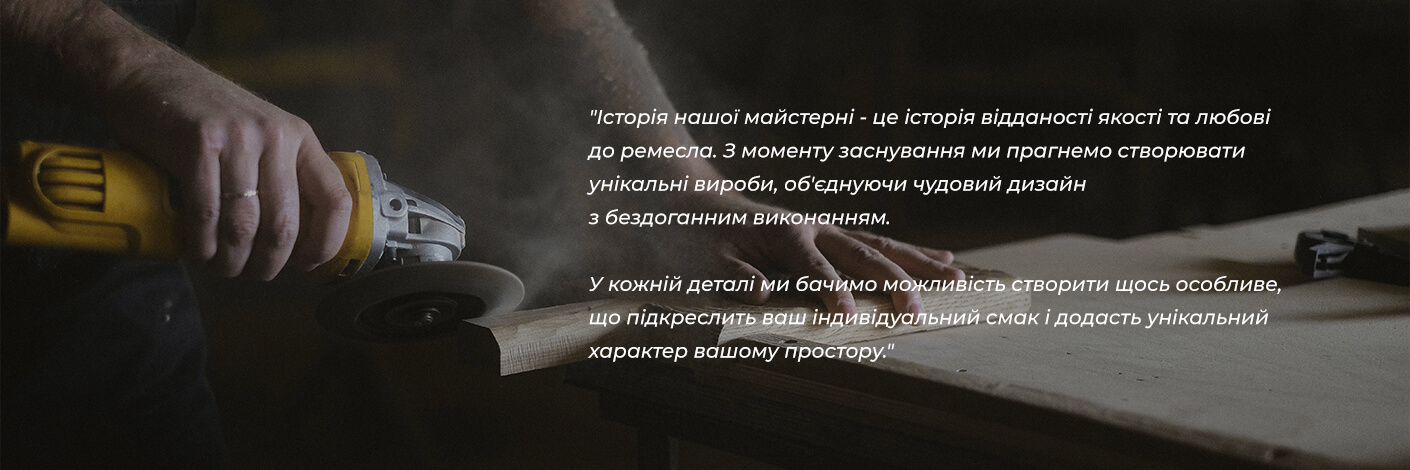 "Історія нашої майстерні - це історія відданості якості та любові до ремесла. З моменту заснування ми прагнемо створювати унікальні вироби, об'єднуючи чудовий дизайн з бездоганним виконанням.

У кожній деталі ми бачимо можливість створити щось особливе, що підкреслить ваш індивідуальний смак і додасть унікальний характер вашому простору."